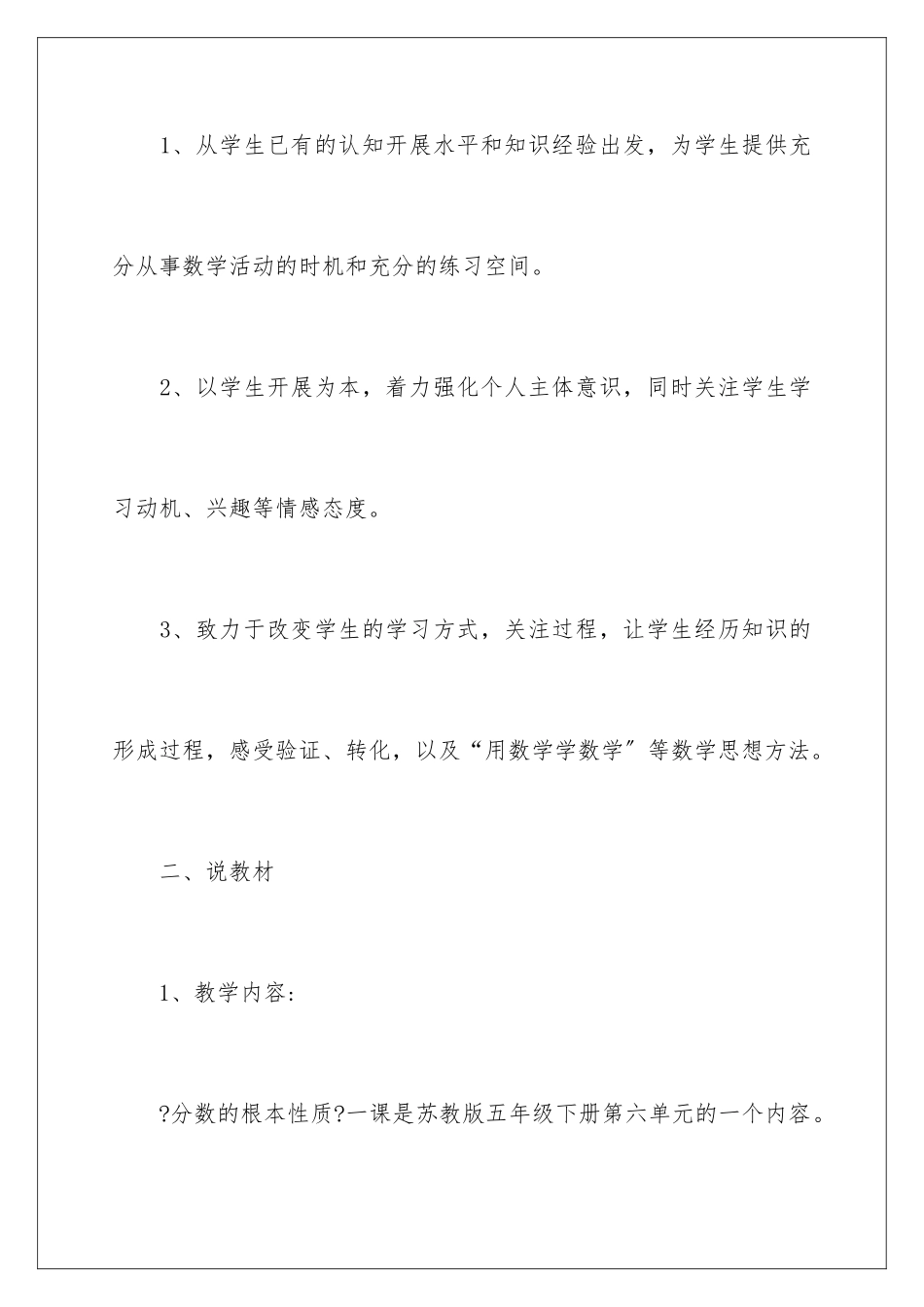 1、从学生已有的认知开展水平和知识经验出发，为学生提供充分从事数学活动的时机和充分的练习空间。

2、以学生开展为本，着力强化个人主体意识，同时关注学生学习动机、兴趣等情感态度。

3、致力于改变学生的学习方式，关注过程，让学生经历知识的形成过程，感受验证、转化，以及“用数学学数学”等数学思想方法。

二、说教材

1、教学内容：

?分数的根本性质?一课是苏教版五年级下册第六单元的一个内容。